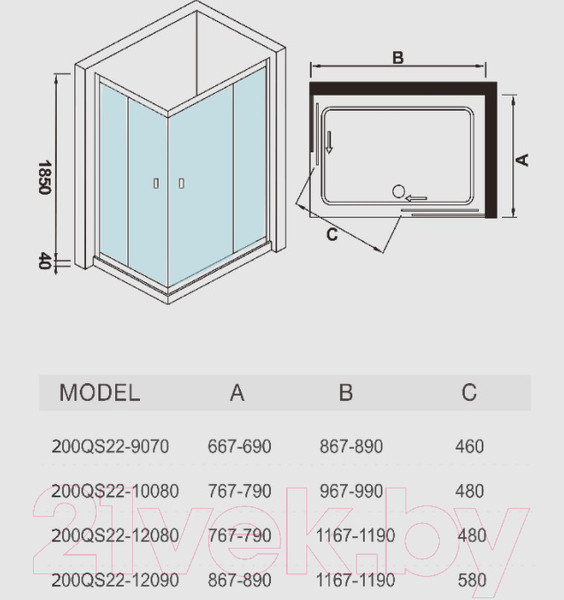 1850

40

B

A

C

| MODEL | A | B | C |
|---|---|---|---|
| 200QS22-9070 | 667-690 | 867-890 | 460 |
| 200QS22-10080 | 767-790 | 967-990 | 480 |
| 200QS22-12080 | 767-790 | 1167-1190 | 480 |
| 200QS22-12090 | 867-890 | 1167-1190 | 580 |

21vek.by